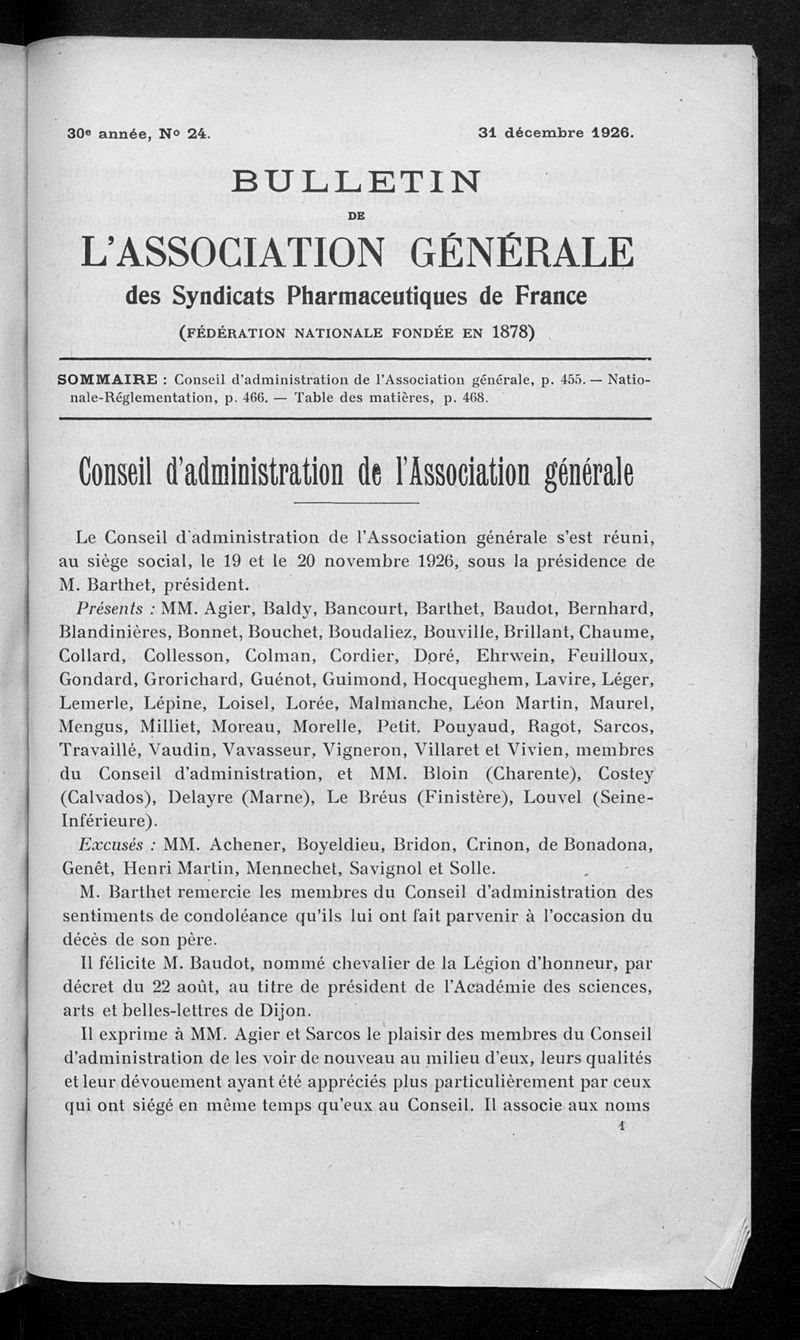 30e année, No 24.

31 décembre 1926.

BULLETIN
DE
L'ASSOCIATION GÉNÉRALE
des Syndicats Pharmaceutiques de France
(FÉDÉRATION NATIONALE FONDÉE EN 1878)

SOMMAIRE : Conseil d'administration de l'Association générale, p. 455. — Nationale-Réglementation, p. 466. — Table des matières, p. 468.

Conseil d'administration de l'Association générale

Le Conseil d'administration de l'Association générale s'est réuni, au siège social, le 19 et le 20 novembre 1926, sous la présidence de M. Barthet, président.

Présents : MM. Agier, Baldy, Bancourt, Barthet, Baudot, Bernhard, Blandinières, Bonnet, Bouchet, Boudaliez, Bouville, Brillant, Chaume, Collard, Collesson, Colman, Cordier, Doré, Ehrwein, Feuilloux, Gondard, Grorichard, Guénot, Guimond, Hocqueghem, Lavire, Léger, Lemerle, Lépine, Loisel, Lorée, Malmanche, Léon Martin, Maurel, Mengus, Milliet, Moreau, Morelle, Petit, Pouyaud, Ragot, Sarcos, Travaillé, Vaudin, Vavasseur, Vigneron, Villaret et Vivien, membres du Conseil d'administration, et MM. Bloin (Charente), Costey (Calvados), Delayre (Marne), Le Bréus (Finistère), Louvel (Seine-Inférieure).

Excusés : MM. Achener, Boyeldieu, Bridon, Crinon, de Bonadona, Genêt, Henri Martin, Mennechet, Savignol et Solle.

M. Barthet remercie les membres du Conseil d'administration des sentiments de condoléance qu'ils lui ont fait parvenir à l'occasion du décès de son père.

Il félicite M. Baudot, nommé chevalier de la Légion d'honneur, par décret du 22 août, au titre de président de l'Académie des sciences, arts et belles-lettres de Dijon.

Il exprime à MM. Agier et Sarcos le plaisir des membres du Conseil d'administration de les voir de nouveau au milieu d'eux, leurs qualités et leur dévouement ayant été appréciés plus particulièrement par ceux qui ont siégé en même temps qu'eux au Conseil. Il associe aux noms

1